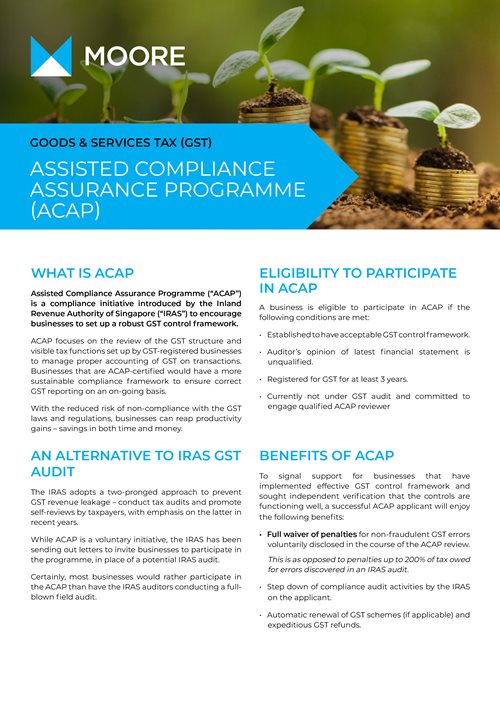 MOORE

GOODS & SERVICES TAX (GST)

ASSISTED COMPLIANCE ASSURANCE PROGRAMME (ACAP)

WHAT IS ACAP

Assisted Compliance Assurance Programme ("ACAP") is a compliance initiative introduced by the Inland Revenue Authority of Singapore ("IRAS") to encourage businesses to set up a robust GST control framework.

ACAP focuses on the review of the GST structure and visible tax functions set up by GST-registered businesses to manage proper accounting of GST on transactions. Businesses that are ACAP-certified would have a more sustainable compliance framework to ensure correct GST reporting on an on-going basis.

With the reduced risk of non-compliance with the GST laws and regulations, businesses can reap productivity gains – savings in both time and money.

AN ALTERNATIVE TO IRAS GST AUDIT

The IRAS adopts a two-pronged approach to prevent GST revenue leakage – conduct tax audits and promote self-reviews by taxpayers, with emphasis on the latter in recent years.

While ACAP is a voluntary initiative, the IRAS has been sending out letters to invite businesses to participate in the programme, in place of a potential IRAS audit.

Certainly, most businesses would rather participate in the ACAP than have the IRAS auditors conducting a full-blown field audit.

ELIGIBILITY TO PARTICIPATE IN ACAP

A business is eligible to participate in ACAP if the following conditions are met:

• Established to have acceptable GST control framework.

• Auditor's opinion of latest financial statement is unqualified.

• Registered for GST for at least 3 years.

• Currently not under GST audit and committed to engage qualified ACAP reviewer

BENEFITS OF ACAP

To signal support for businesses that have implemented effective GST control framework and sought independent verification that the controls are functioning well, a successful ACAP applicant will enjoy the following benefits:

• Full waiver of penalties for non-fraudulent GST errors voluntarily disclosed in the course of the ACAP review.

This is as opposed to penalties up to 200% of tax owed for errors discovered in an IRAS audit.

• Step down of compliance audit activities by the IRAS on the applicant.

• Automatic renewal of GST schemes (if applicable) and expeditious GST refunds.